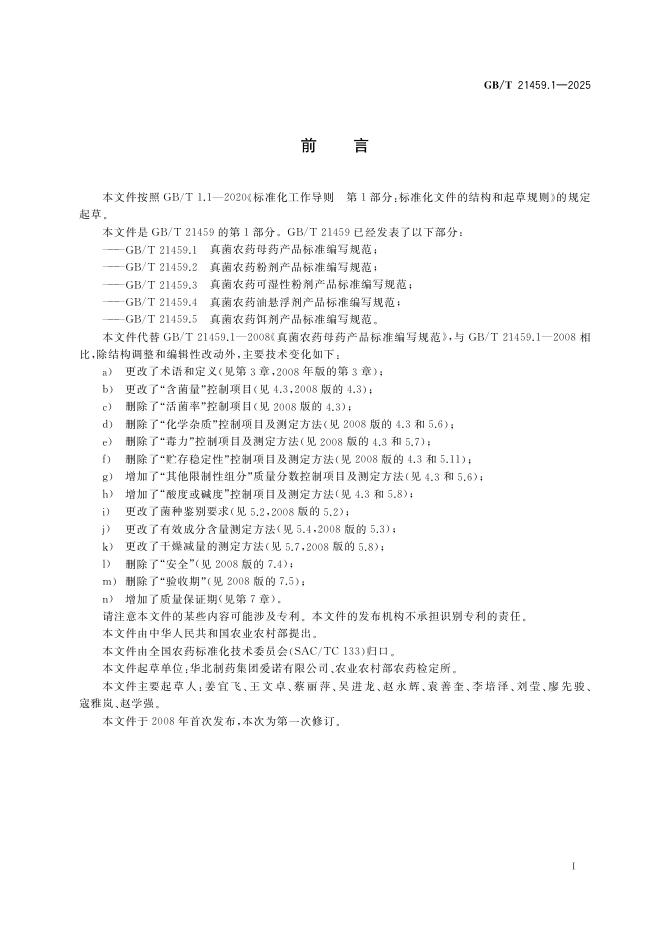 GB/T 21459.1—2025

前 言

本文件按照GB/T 1.1—2020《标准化工作导则 第1部分:标准化文件的结构和起草规则》的规定起草。

本文件是GB/T 21459的第1部分。GB/T 21459已经发表了以下部分:

——GB/T 21459.1 真菌农药母药产品标准编写规范;

——GB/T 21459.2 真菌农药粉剂产品标准编写规范;

——GB/T 21459.3 真菌农药可湿性粉剂产品标准编写规范;

——GB/T 21459.4 真菌农药油悬浮剂产品标准编写规范;

——GB/T 21459.5 真菌农药饵剂产品标准编写规范。

本文件代替GB/T 21459.1—2008《真菌农药母药产品标准编写规范》,与GB/T 21459.1—2008相比,除结构调整和编辑性改动外,主要技术变化如下:

a) 更改了术语和定义(见第3章,2008年版的第3章);

b) 更改了“含菌量”控制项目(见4.3,2008版的4.3);

c) 删除了“活菌率”控制项目(见2008版的4.3);

d) 删除了“化学杂质”控制项目及测定方法(见2008版的4.3和5.6);

e) 删除了“毒力”控制项目及测定方法(见2008版的4.3和5.7);

f) 删除了“贮存稳定性”控制项目及测定方法(见2008版的4.3和5.11);

g) 增加了“其他限制性组分”质量分数控制项目及测定方法(见4.3和5.6);

h) 增加了“酸度或碱度”控制项目及测定方法(见4.3和5.8);

i) 更改了菌种鉴别要求(见5.2,2008版的5.2);

j) 更改了有效成分含量测定方法(见5.4,2008版的5.3);

k) 更改了干燥减量的测定方法(见5.7,2008版的5.8);

l) 删除了“安全”(见2008版的7.4);

m) 删除了“验收期”(见2008版的7.5);

n) 增加了质量保证期(见第7章)。

请注意本文件的某些内容可能涉及专利。本文件的发布机构不承担识别专利的责任。

本文件由中华人民共和国农业农村部提出。

本文件由全国农药标准化技术委员会(SAC/TC 133)归口。

本文件起草单位:华北制药集团爱诺有限公司、农业农村部农药检定所。

本文件主要起草人:姜宜飞、王文卓、蔡丽萍、吴进龙、赵永辉、袁善奎、李培泽、刘莹、廖先骏、寇雅岚、赵学强。

本文件于2008年首次发布,本次为第一次修订。

I